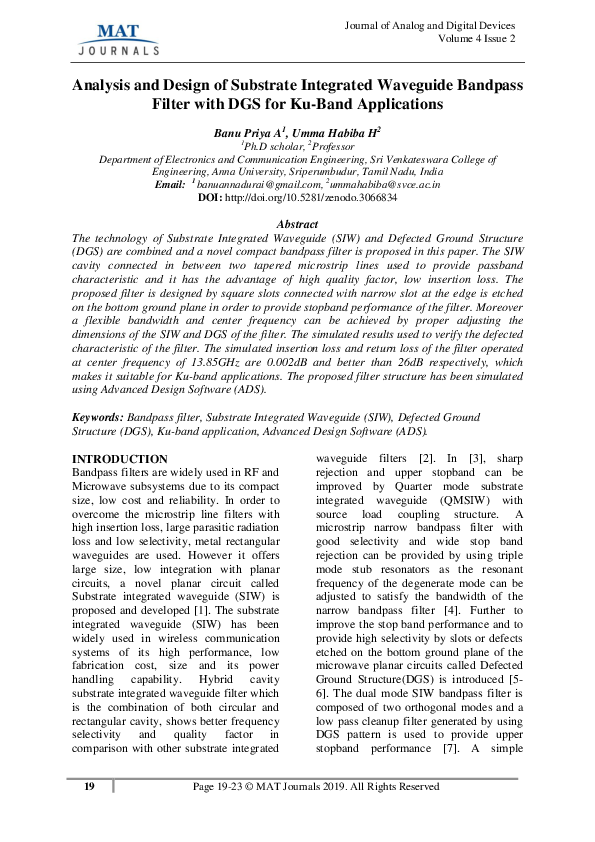 MAT
JOURNALS

Journal of Analog and Digital Devices
Volume 4 Issue 2

Analysis and Design of Substrate Integrated Waveguide Bandpass Filter with DGS for Ku-Band Applications

Banu Priya A$^1$, Umma Habiba H$^2$
$^1$Ph.D scholar, $^2$Professor
Department of Electronics and Communication Engineering, Sri Venkateswara College of Engineering, Anna University, Sriperumbudur, Tamil Nadu, India
Email: $^1$banuannadurai@gmail.com, $^2$ummahabiba@svce.ac.in
DOI: http://doi.org/10.5281/zenodo.3066834

Abstract
The technology of Substrate Integrated Waveguide (SIW) and Defected Ground Structure (DGS) are combined and a novel compact bandpass filter is proposed in this paper. The SIW cavity connected in between two tapered microstrip lines used to provide passband characteristic and it has the advantage of high quality factor, low insertion loss. The proposed filter is designed by square slots connected with narrow slot at the edge is etched on the bottom ground plane in order to provide stopband performance of the filter. Moreover a flexible bandwidth and center frequency can be achieved by proper adjusting the dimensions of the SIW and DGS of the filter. The simulated results used to verify the defected characteristic of the filter. The simulated insertion loss and return loss of the filter operated at center frequency of 13.85GHz are 0.002dB and better than 26dB respectively, which makes it suitable for Ku-band applications. The proposed filter structure has been simulated using Advanced Design Software (ADS).

Keywords: Bandpass filter, Substrate Integrated Waveguide (SIW), Defected Ground Structure (DGS), Ku-band application, Advanced Design Software (ADS).

INTRODUCTION
Bandpass filters are widely used in RF and Microwave subsystems due to its compact size, low cost and reliability. In order to overcome the microstrip line filters with high insertion loss, large parasitic radiation loss and low selectivity, metal rectangular waveguides are used. However it offers large size, low integration with planar circuits, a novel planar circuit called Substrate integrated waveguide (SIW) is proposed and developed [1]. The substrate integrated waveguide (SIW) has been widely used in wireless communication systems of its high performance, low fabrication cost, size and its power handling capability. Hybrid cavity substrate integrated waveguide filter which is the combination of both circular and rectangular cavity, shows better frequency selectivity and quality factor in comparison with other substrate integrated waveguide filters [2]. In [3], sharp rejection and upper stopband can be improved by Quarter mode substrate integrated waveguide (QMSIW) with source load coupling structure. A microstrip narrow bandpass filter with good selectivity and wide stop band rejection can be provided by using triple mode stub resonators as the resonant frequency of the degenerate mode can be adjusted to satisfy the bandwidth of the narrow bandpass filter [4]. Further to improve the stop band performance and to provide high selectivity by slots or defects etched on the bottom ground plane of the microwave planar circuits called Defected Ground Structure(DGS) is introduced [5-6]. The dual mode SIW bandpass filter is composed of two orthogonal modes and a low pass cleanup filter generated by using DGS pattern is used to provide upper stopband performance [7]. A simple

19
Page 19-23 © MAT Journals 2019. All Rights Reserved